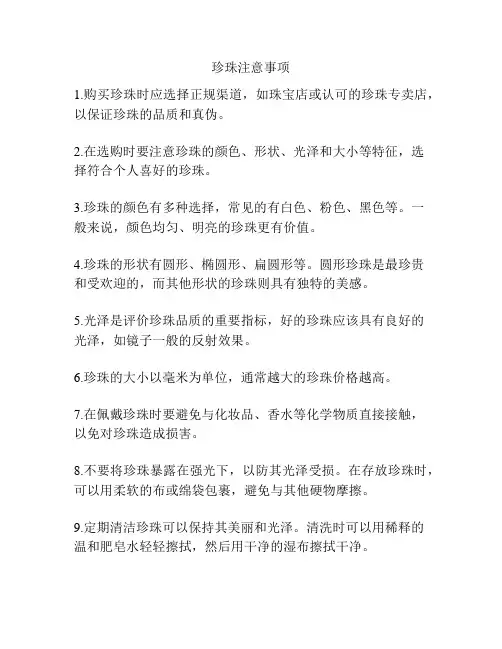 珍珠注意事项

1.购买珍珠时应选择正规渠道，如珠宝店或认可的珍珠专卖店，以保证珍珠的品质和真伪。

2.在选购时要注意珍珠的颜色、形状、光泽和大小等特征，选择符合个人喜好的珍珠。

3.珍珠的颜色有多种选择，常见的有白色、粉色、黑色等。一般来说，颜色均匀、明亮的珍珠更有价值。

4.珍珠的形状有圆形、椭圆形、扁圆形等。圆形珍珠是最珍贵和受欢迎的，而其他形状的珍珠则具有独特的美感。

5.光泽是评价珍珠品质的重要指标，好的珍珠应该具有良好的光泽，如镜子一般的反射效果。

6.珍珠的大小以毫米为单位，通常越大的珍珠价格越高。

7.在佩戴珍珠时要避免与化妆品、香水等化学物质直接接触，以免对珍珠造成损害。

8.不要将珍珠暴露在强光下，以防其光泽受损。在存放珍珠时，可以用柔软的布或绵袋包裹，避免与其他硬物摩擦。

9.定期清洁珍珠可以保持其美丽和光泽。清洗时可以用稀释的温和肥皂水轻轻擦拭，然后用干净的湿布擦拭干净。